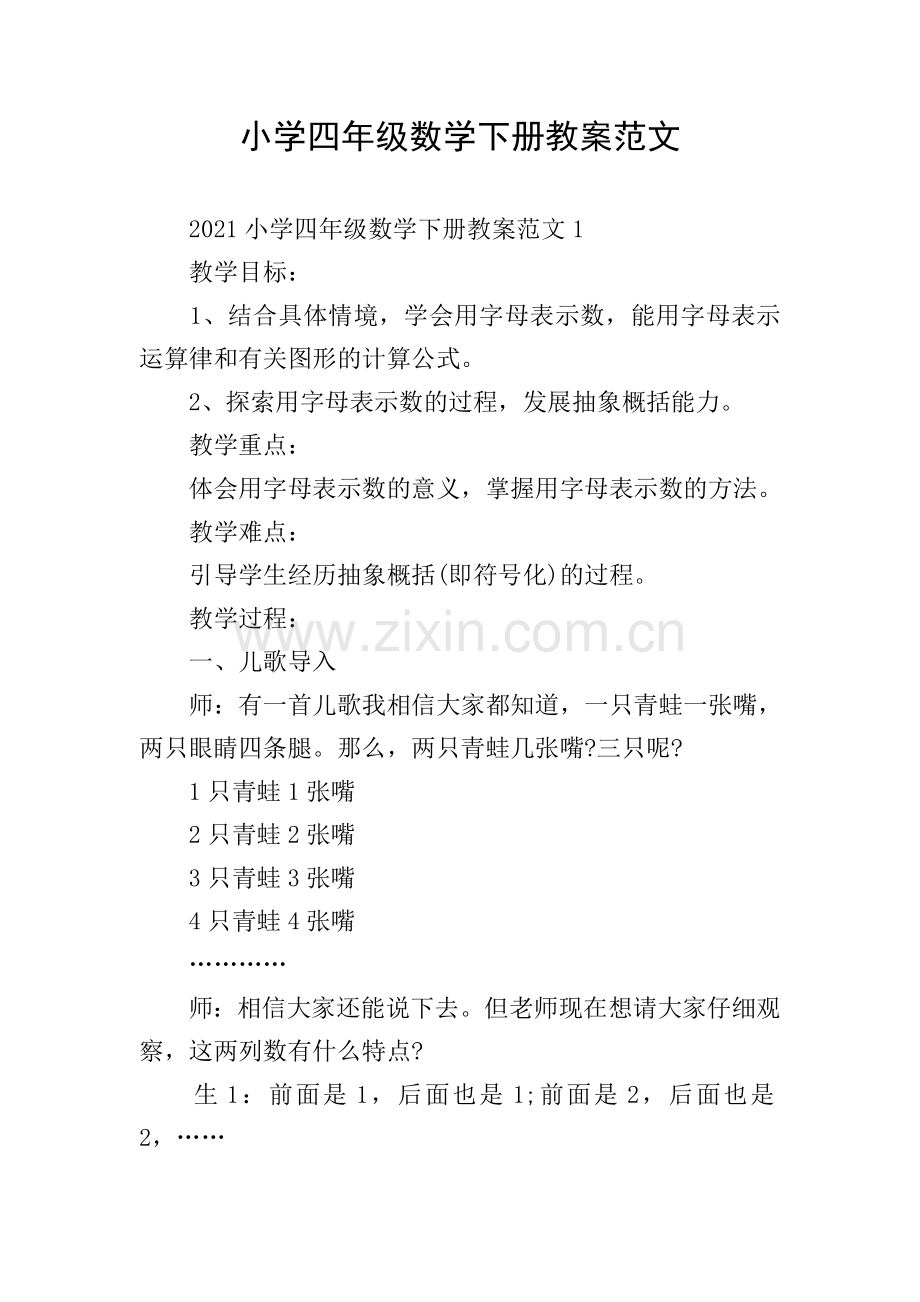 小学四年级数学下册教案范文

2021 小学四年级数学下册教案范文 1

教学目标：

1、结合具体情境，学会用字母表示数，能用字母表示运算律和有关图形的计算公式。

2、探索用字母表示数的过程，发展抽象概括能力。

教学重点：

体会用字母表示数的意义，掌握用字母表示数的方法。

教学难点：

引导学生经历抽象概括(即符号化)的过程。

教学过程：

www.zixin.com.cn

一、儿歌导入

师：有一首儿歌我相信大家都知道，一只青蛙一张嘴，两只眼睛四条腿。那么，两只青蛙几张嘴?三只呢?

1 只青蛙 1 张嘴

2 只青蛙 2 张嘴

3 只青蛙 3 张嘴

4 只青蛙 4 张嘴

…………

师：相信大家还能说下去。但老师现在想请大家仔细观察，这两列数有什么特点?

生 1：前面是 1，后面也是 1;前面是 2，后面也是 2，……